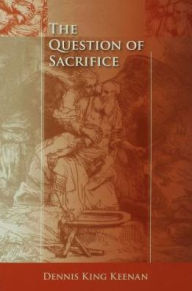 THE QUESTION OF SACRIFICE

DENNIS KING KEENAN